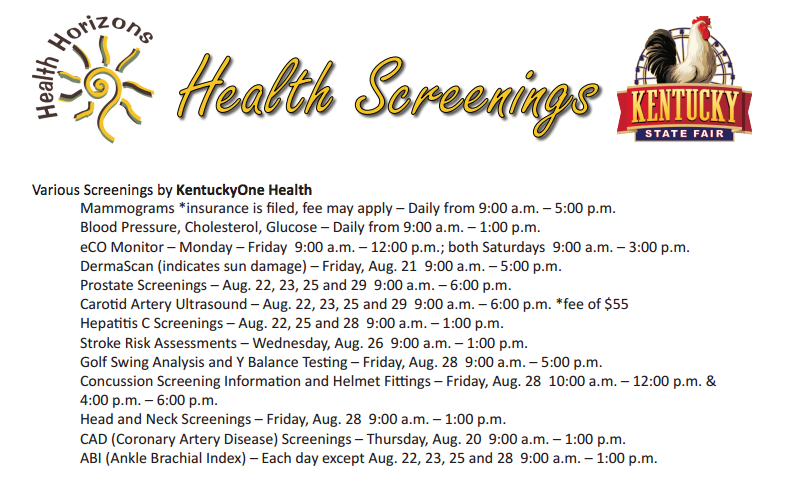 Health Horizons

Health Screenings

KENTUCKY
STATE FAIR

Various Screenings by **KentuckyOne Health**

Mammograms *insurance is filed, fee may apply – Daily from 9:00 a.m. – 5:00 p.m.
Blood Pressure, Cholesterol, Glucose – Daily from 9:00 a.m. – 1:00 p.m.
eCO Monitor – Monday – Friday 9:00 a.m. – 12:00 p.m.; both Saturdays 9:00 a.m. – 3:00 p.m.
DermaScan (indicates sun damage) – Friday, Aug. 21 9:00 a.m. – 5:00 p.m.
Prostate Screenings – Aug. 22, 23, 25 and 29 9:00 a.m. – 6:00 p.m.
Carotid Artery Ultrasound – Aug. 22, 23, 25 and 29 9:00 a.m. – 6:00 p.m. *fee of $55
Hepatitis C Screenings – Aug. 22, 25 and 28 9:00 a.m. – 1:00 p.m.
Stroke Risk Assessments – Wednesday, Aug. 26 9:00 a.m. – 1:00 p.m.
Golf Swing Analysis and Y Balance Testing – Friday, Aug. 28 9:00 a.m. – 5:00 p.m.
Concussion Screening Information and Helmet Fittings – Friday, Aug. 28 10:00 a.m. – 12:00 p.m. & 4:00 p.m. – 6:00 p.m.
Head and Neck Screenings – Friday, Aug. 28 9:00 a.m. – 1:00 p.m.
CAD (Coronary Artery Disease) Screenings – Thursday, Aug. 20 9:00 a.m. – 1:00 p.m.
ABI (Ankle Brachial Index) – Each day except Aug. 22, 23, 25 and 28 9:00 a.m. – 1:00 p.m.